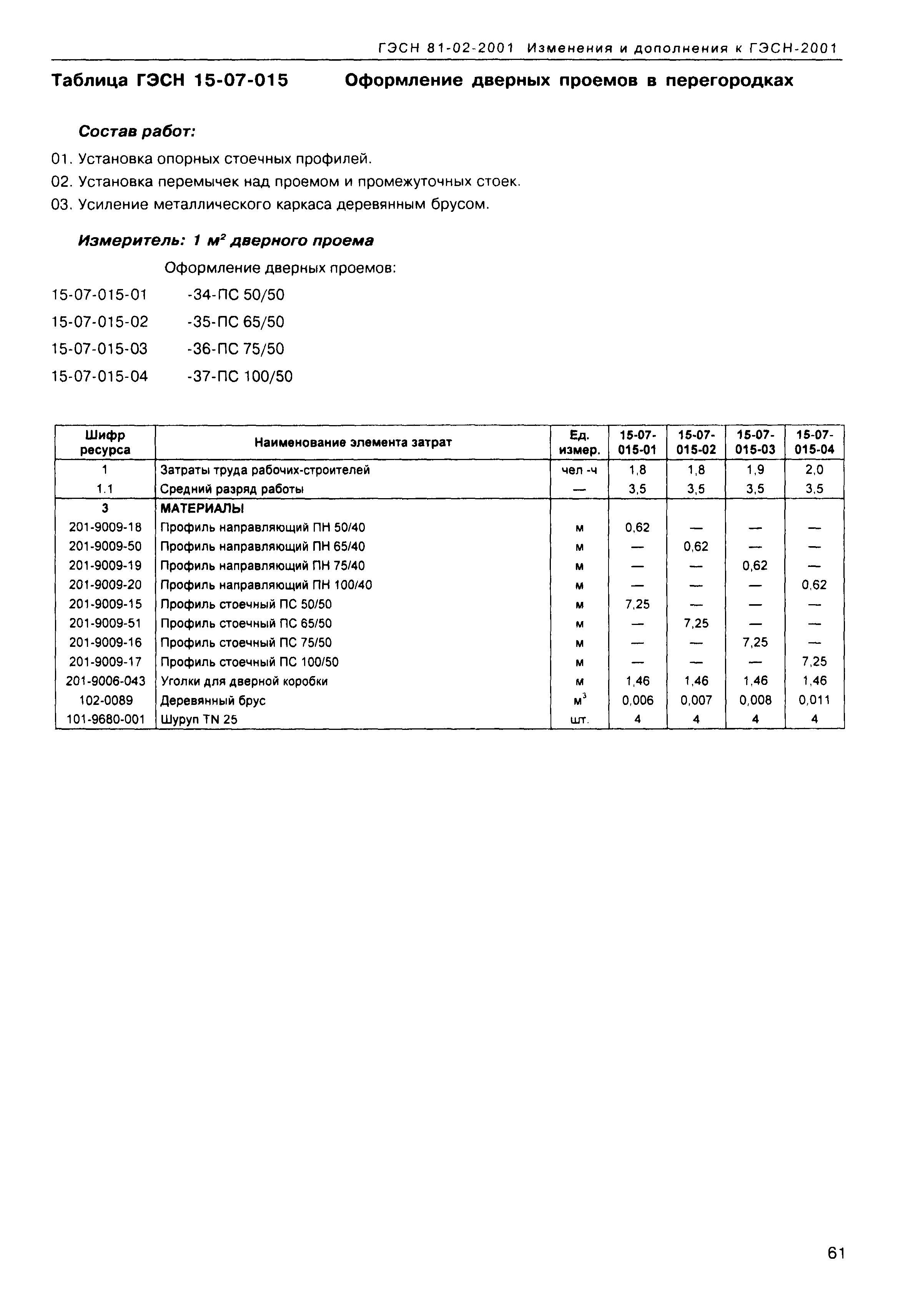 ГЭСН 81-02-2001 Изменения и дополнения к ГЭСН-2001

Таблица ГЭСН 15-07-015 Оформление дверных проемов в перегородках

Состав работ:

01. Установка опорных стоечных профилей.
02. Установка перемычек над проемом и промежуточных стоек.
03. Усиление металлического каркаса деревянным брусом.

Измеритель: 1 $м^2$ дверного проема

Оформление дверных проемов:
15-07-015-01 -34-ПС 50/50
15-07-015-02 -35-ПС 65/50
15-07-015-03 -36-ПС 75/50
15-07-015-04 -37-ПС 100/50

| Шифр ресурса | Наименование элемента затрат | Ед. измер. | 15-07-015-01 | 15-07-015-02 | 15-07-015-03 | 15-07-015-04 |
|---|---|---|---|---|---|---|
| 1 | Затраты труда рабочих-строителей | чел -ч | 1,8 | 1,8 | 1,9 | 2,0 |
| 1.1 | Средний разряд работы | — | 3,5 | 3,5 | 3,5 | 3,5 |
| 3 | МАТЕРИАЛЫ | | | | | |
| 201-9009-18 | Профиль направляющий ПН 50/40 | м | 0,62 | — | — | — |
| 201-9009-50 | Профиль направляющий ПН 65/40 | м | — | 0,62 | — | — |
| 201-9009-19 | Профиль направляющий ПН 75/40 | м | — | — | 0,62 | — |
| 201-9009-20 | Профиль направляющий ПН 100/40 | м | — | — | — | 0,62 |
| 201-9009-15 | Профиль стоечный ПС 50/50 | м | 7,25 | — | — | — |
| 201-9009-51 | Профиль стоечный ПС 65/50 | м | — | 7,25 | — | — |
| 201-9009-16 | Профиль стоечный ПС 75/50 | м | — | — | 7,25 | — |
| 201-9009-17 | Профиль стоечный ПС 100/50 | м | — | — | — | 7,25 |
| 201-9006-043 | Уголки для дверной коробки | м | 1,46 | 1,46 | 1,46 | 1,46 |
| 102-0089 | Деревянный брус | $м^3$ | 0,006 | 0,007 | 0,008 | 0,011 |
| 101-9680-001 | Шуруп TN 25 | шт. | 4 | 4 | 4 | 4 |

61